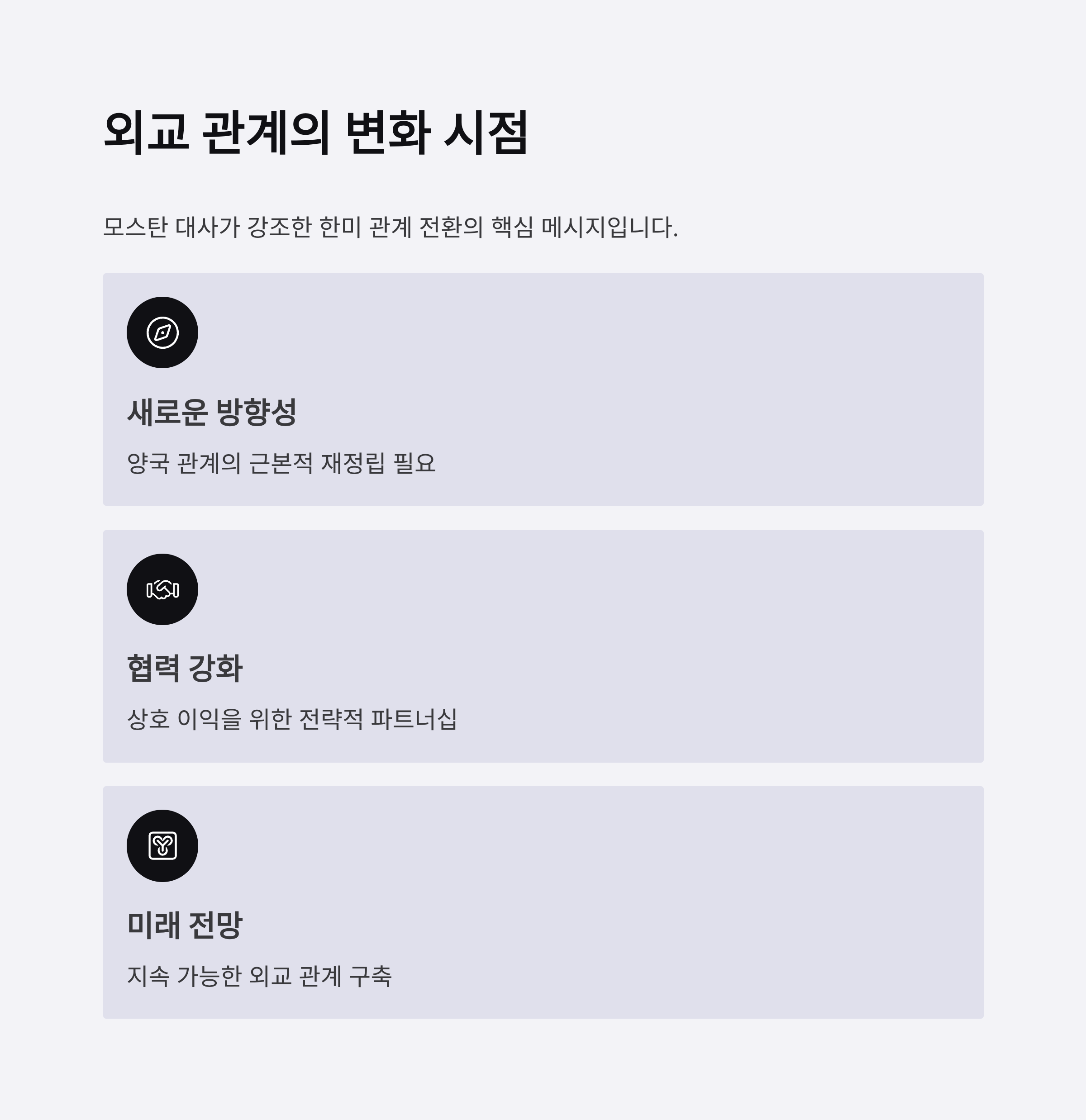 외교 관계의 변화 시점

모스탄 대사가 강조한 한미 관계 전환의 핵심 메시지입니다.

새로운 방향성

양국 관계의 근본적 재정립 필요

협력 강화

상호 이익을 위한 전략적 파트너십

미래 전망

지속 가능한 외교 관계 구축